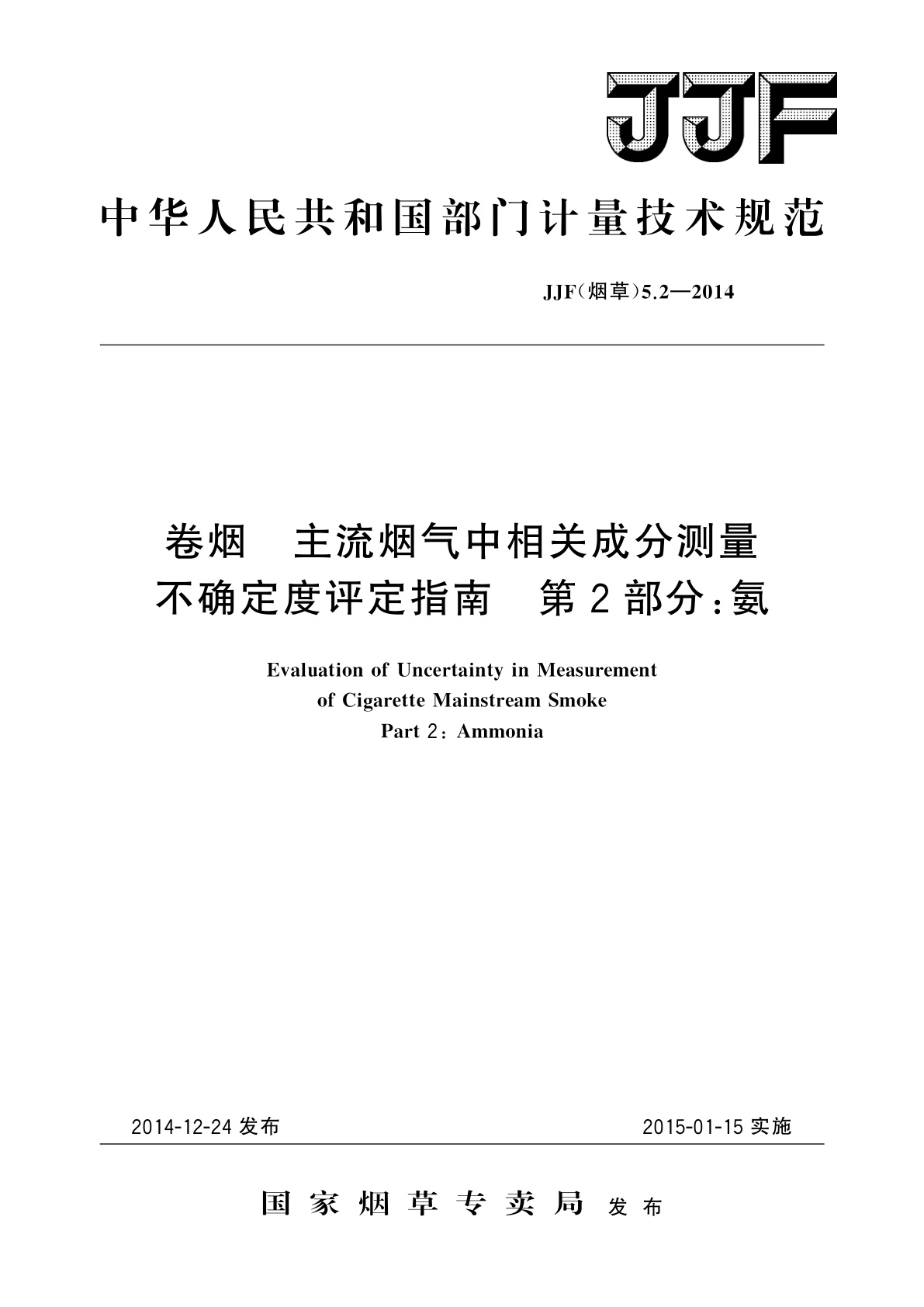 JJF

中华人民共和国部门计量技术规范

JJF(烟草)5.2—2014

卷烟　主流烟气中相关成分测量不确定度评定指南　第2部分:氨

Evaluation of Uncertainty in Measurement of Cigarette Mainstream Smoke Part 2: Ammonia

2014-12-24 发布

2015-01-15 实施

国家烟草专卖局 发布